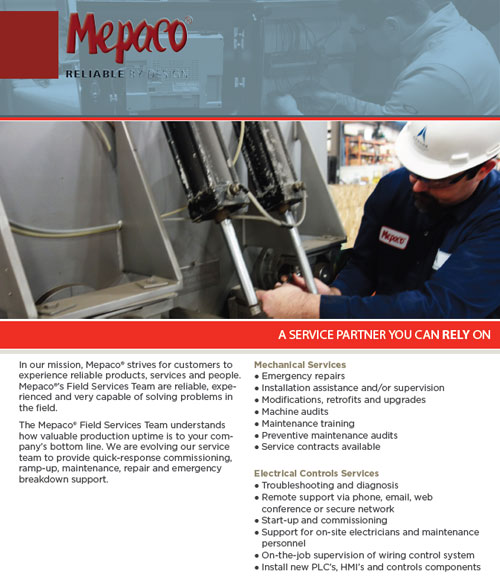 Mepaco®
RELIABLE BY DESIGN

Mepaco

A SERVICE PARTNER YOU CAN RELY ON

In our mission, Mepaco® strives for customers to experience reliable products, services and people. Mepaco®'s Field Services Team are reliable, experienced and very capable of solving problems in the field.

The Mepaco® Field Services Team understands how valuable production uptime is to your company's bottom line. We are evolving our service team to provide quick-response commissioning, ramp-up, maintenance, repair and emergency breakdown support.

Mechanical Services
• Emergency repairs
• Installation assistance and/or supervision
• Modifications, retrofits and upgrades
• Machine audits
• Maintenance training
• Preventive maintenance audits
• Service contracts available

Electrical Controls Services
• Troubleshooting and diagnosis
• Remote support via phone, email, web conference or secure network
• Start-up and commissioning
• Support for on-site electricians and maintenance personnel
• On-the-job supervision of wiring control system
• Install new PLC's, HMI's and controls components